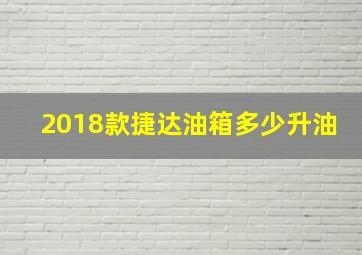 2018款捷达油箱多少升油